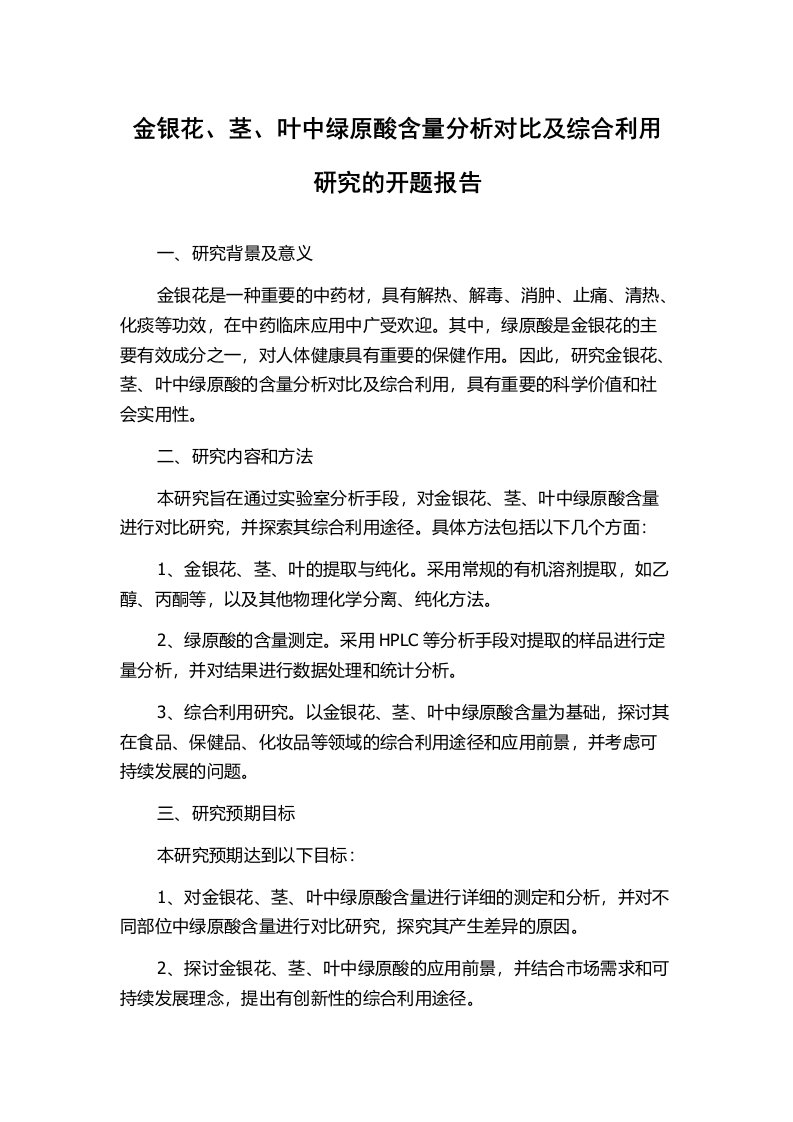 金银花、茎、叶中绿原酸含量分析对比及综合利用研究的开题报告

一、研究背景及意义

金银花是一种重要的中药材，具有解热、解毒、消肿、止痛、清热、化痰等功效，在中药临床应用中广受欢迎。其中，绿原酸是金银花的主要有效成分之一，对人体健康具有重要的保健作用。因此，研究金银花、茎、叶中绿原酸的含量分析对比及综合利用，具有重要的科学价值和社会实用性。

二、研究内容和方法

本研究旨在通过实验室分析手段，对金银花、茎、叶中绿原酸含量进行对比研究，并探索其综合利用途径。具体方法包括以下几个方面：

1、金银花、茎、叶的提取与纯化。采用常规的有机溶剂提取，如乙醇、丙酮等，以及其他物理化学分离、纯化方法。

2、绿原酸的含量测定。采用 HPLC 等分析手段对提取的样品进行定量分析，并对结果进行数据处理和统计分析。

3、综合利用研究。以金银花、茎、叶中绿原酸含量为基础，探讨其在食品、保健品、化妆品等领域的综合利用途径和应用前景，并考虑可持续发展的问题。

三、研究预期目标

本研究预期达到以下目标：

1、对金银花、茎、叶中绿原酸含量进行详细的测定和分析，并对不同部位中绿原酸含量进行对比研究，探究其产生差异的原因。

2、探讨金银花、茎、叶中绿原酸的应用前景，并结合市场需求和可持续发展理念，提出有创新性的综合利用途径。